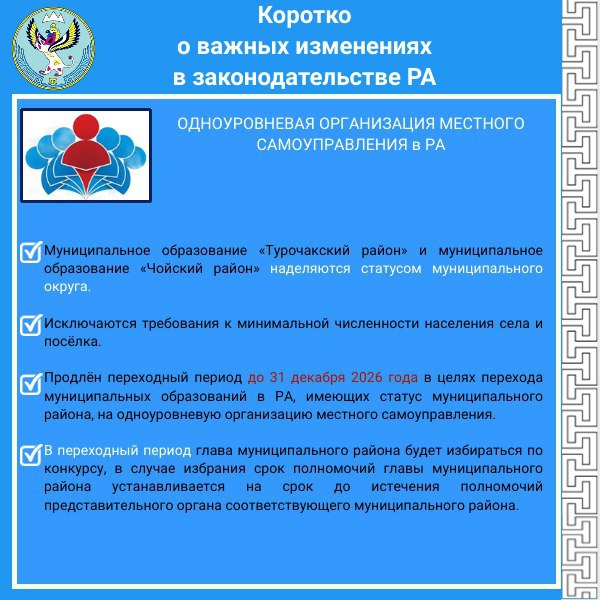 Коротко
о важных изменениях
в законодательстве РА

ОДНОУРОВНЕВАЯ ОРГАНИЗАЦИЯ МЕСТНОГО САМОУПРАВЛЕНИЯ в РА

Муниципальное образование «Турочакский район» и муниципальное образование «Чойский район» наделяются статусом муниципального округа.

Исключаются требования к минимальной численности населения села и посёлка.

Продлён переходный период до 31 декабря 2026 года в целях перехода муниципальных образований в РА, имеющих статус муниципального района, на одноуровневую организацию местного самоуправления.

В переходный период глава муниципального района будет избираться по конкурсу, в случае избрания срок полномочий главы муниципального района устанавливается на срок до истечения полномочий представительного органа соответствующего муниципального района.